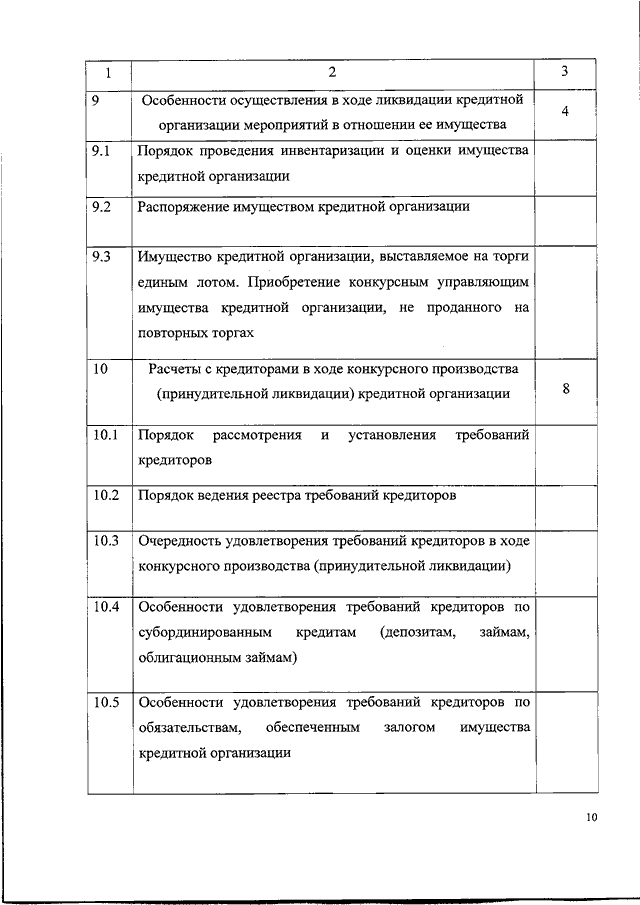 | 1 | 2 | 3 |
|---|---|---|
| 9 | Особенности осуществления в ходе ликвидации кредитной организации мероприятий в отношении ее имущества | 4 |
| 9.1 | Порядок проведения инвентаризации и оценки имущества кредитной организации | |
| 9.2 | Распоряжение имуществом кредитной организации | |
| 9.3 | Имущество кредитной организации, выставляемое на торги единым лотом. Приобретение конкурсным управляющим имущества кредитной организации, не проданного на повторных торгах | |
| 10 | Расчеты с кредиторами в ходе конкурсного производства (принудительной ликвидации) кредитной организации | 8 |
| 10.1 | Порядок рассмотрения и установления требований кредиторов | |
| 10.2 | Порядок ведения реестра требований кредиторов | |
| 10.3 | Очередность удовлетворения требований кредиторов в ходе конкурсного производства (принудительной ликвидации) | |
| 10.4 | Особенности удовлетворения требований кредиторов по субординированным кредитам (депозитам, займам, облигационным займам) | |
| 10.5 | Особенности удовлетворения требований кредиторов по обязательствам, обеспеченным залогом имущества кредитной организации | |

10